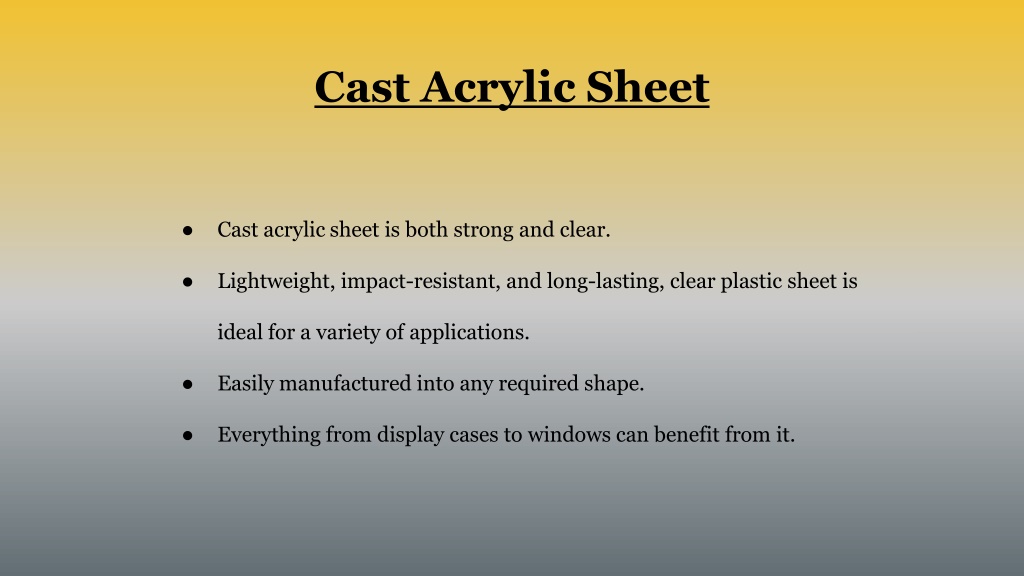 Cast Acrylic Sheet

● Cast acrylic sheet is both strong and clear.

● Lightweight, impact-resistant, and long-lasting, clear plastic sheet is ideal for a variety of applications.

● Easily manufactured into any required shape.

● Everything from display cases to windows can benefit from it.